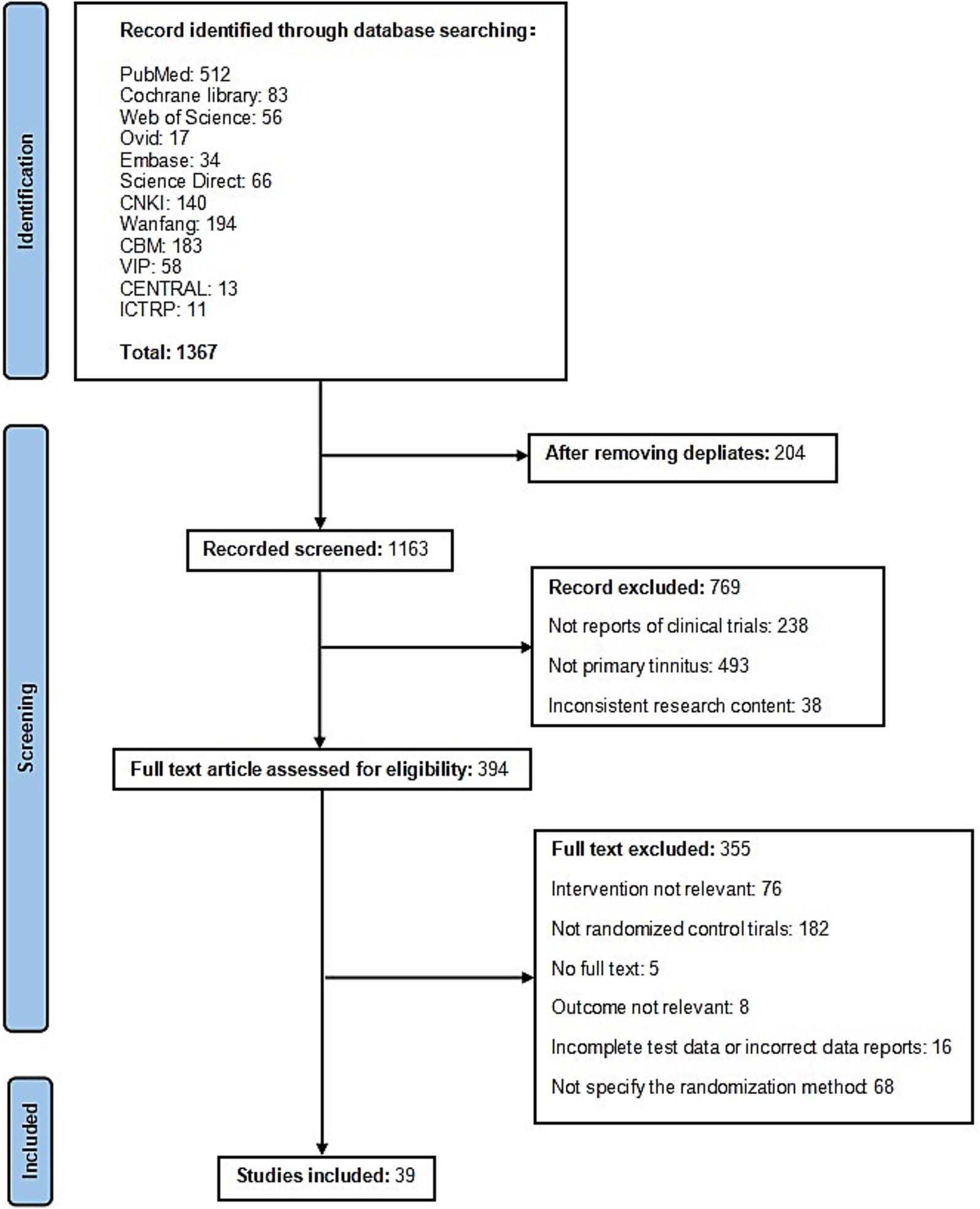 Identification

Record identified through database searching:

PubMed: 512
Cochrane library: 83
Web of Science: 56
Ovid: 17
Embase: 34
Science Direct: 66
CNKI: 140
Wanfang: 194
CBM: 183
VIP: 58
CENTRAL: 13
ICTRP: 11

Total: 1367

Screening

After removing depliates: 204

Recorded screened: 1163

Record excluded: 769
Not reports of clinical trials: 238
Not primary tinnitus: 493
Inconsistent research content: 38

Full text article assessed for eligibility: 394

Full text excluded: 355
Intervention not relevant: 76
Not randomized control tirals: 182
No full text: 5
Outcome not relevant: 8
Incomplete test data or incorrect data reports: 16
Not specify the randomization method: 68

Included

Studies included: 39